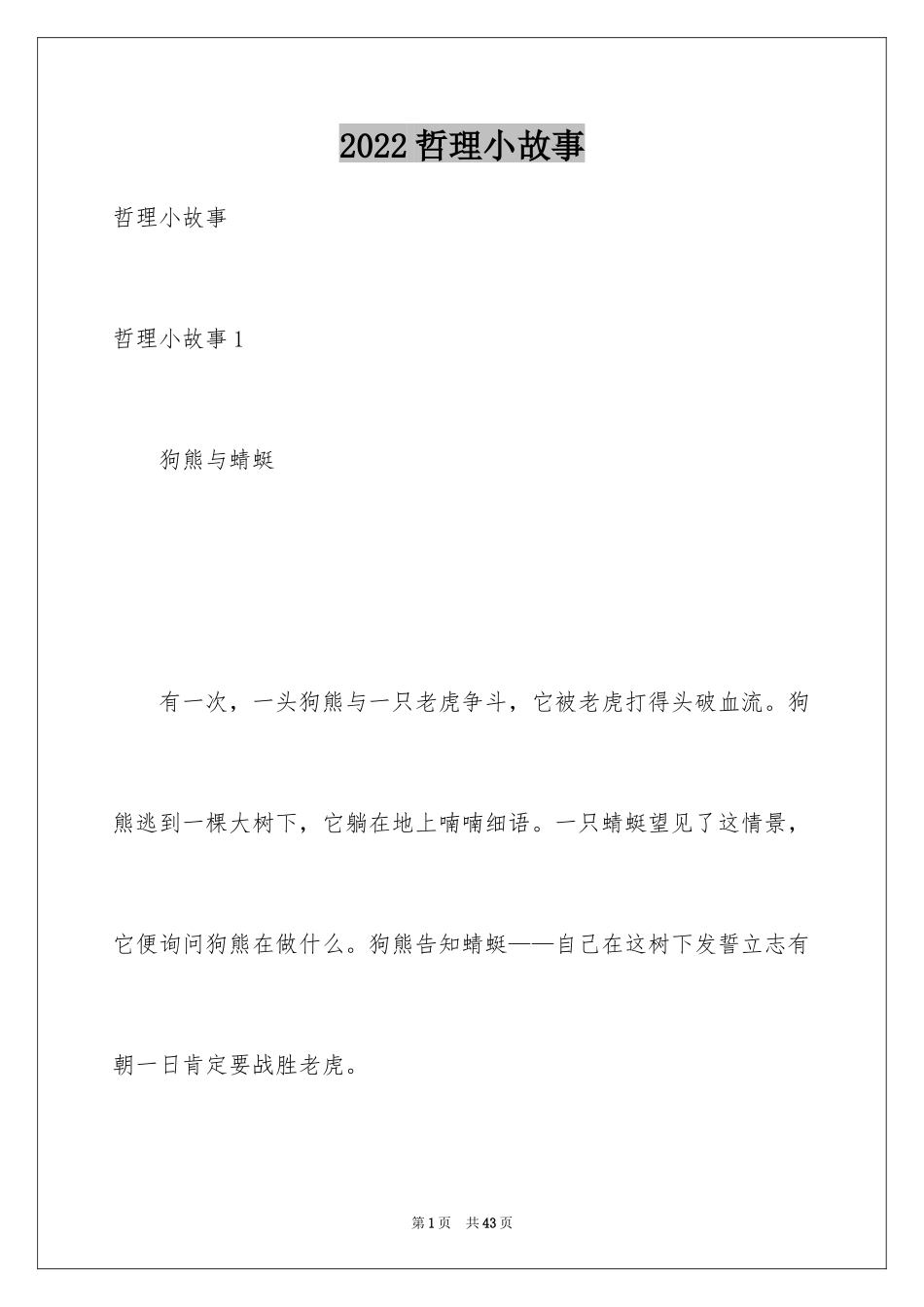 2022 哲理小故事

哲理小故事

哲理小故事 1

狗熊与蜻蜓

有一次，一头狗熊与一只老虎争斗，它被老虎打得头破血流。狗熊逃到一棵大树下，它躺在地上喃喃细语。一只蜻蜓望见了这情景，它便询问狗熊在做什么。狗熊告知蜻蜓——自己在这树下发誓立志有朝一日肯定要战胜老虎。

第 1 页　共 43 页